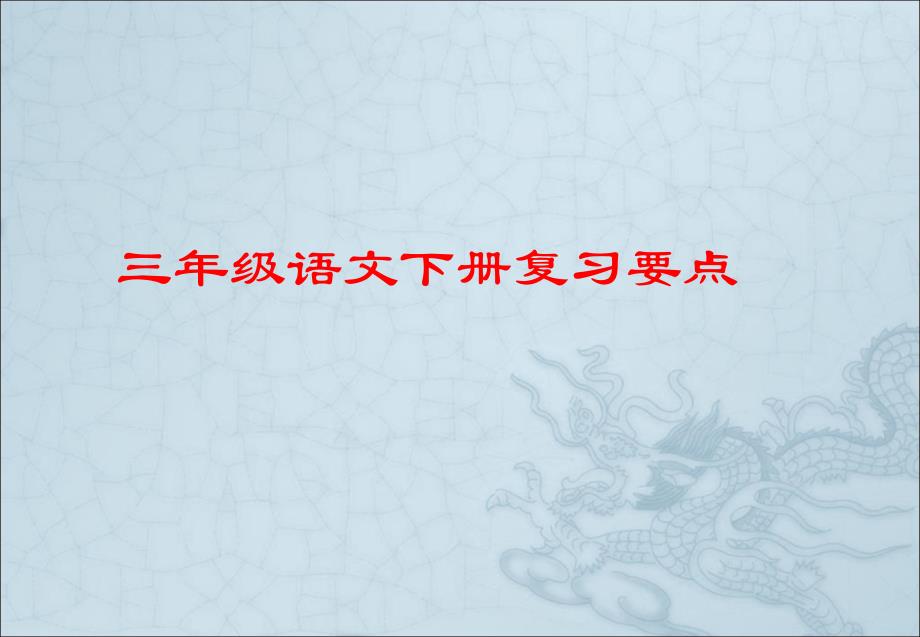 三年级语文下册复习要点